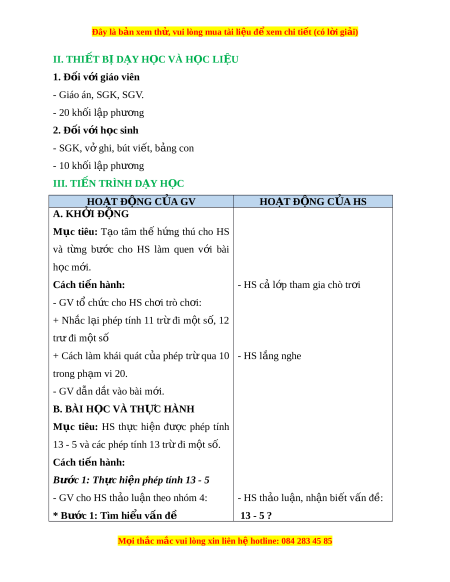 Đây là bản xem thử, vui lòng mua tài liệu để xem chi tiết (có lời giải)

II. THIẾT BỊ DẠY HỌC VÀ HỌC LIỆU

1. Đối với giáo viên

- Giáo án, SGK, SGV.

- 20 khối lập phương

2. Đối với học sinh

- SGK, vở ghi, bút viết, bảng con

- 10 khối lập phương

III. TIẾN TRÌNH DẠY HỌC

| HOẠT ĐỘNG CỦA GV | HOẠT ĐỘNG CỦA HS |
|---|---|
| A. KHỞI ĐỘNG<br>Mục tiêu: Tạo tâm thế hứng thú cho HS và từng bước cho HS làm quen với bài học mới.<br>Cách tiến hành:<br>- GV tổ chức cho HS chơi trò chơi:<br>+ Nhắc lại phép tính 11 trừ đi một số, 12 trừ đi một số<br>+ Cách làm khái quát của phép trừ qua 10 trong phạm vi 20.<br>- GV dẫn dắt vào bài mới.<br>B. BÀI HỌC VÀ THỰC HÀNH<br>Mục tiêu: HS thực hiện được phép tính 13 - 5 và các phép tính 13 trừ đi một số.<br>Cách tiến hành:<br>Bước 1: Thực hiện phép tính 13 - 5<br>- GV cho HS thảo luận theo nhóm 4:<br>* Bước 1: Tìm hiểu vấn đề | - HS cả lớp tham gia chò trơi<br>- HS lắng nghe<br>- HS thảo luận, nhận biết vấn đề: 13 - 5 ? |

Mọi thắc mắc vui lòng xin liên hệ hotline: 084 283 45 85